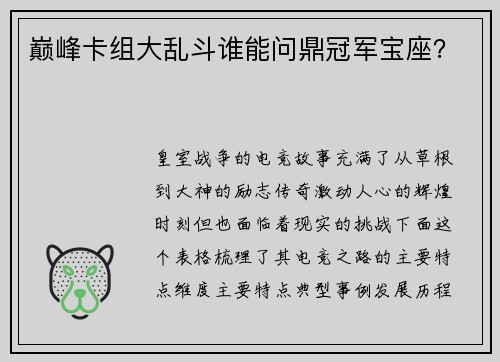 巅峰卡组大乱斗谁能问鼎冠军宝座?

皇室战争的电竞故事充满了从草根到大神的励志传奇激动人心的辉煌时刻但也面临着现实的挑战下面这个表格梳理了其电竞之路的主要特点维度主要特点典型事例发展历程